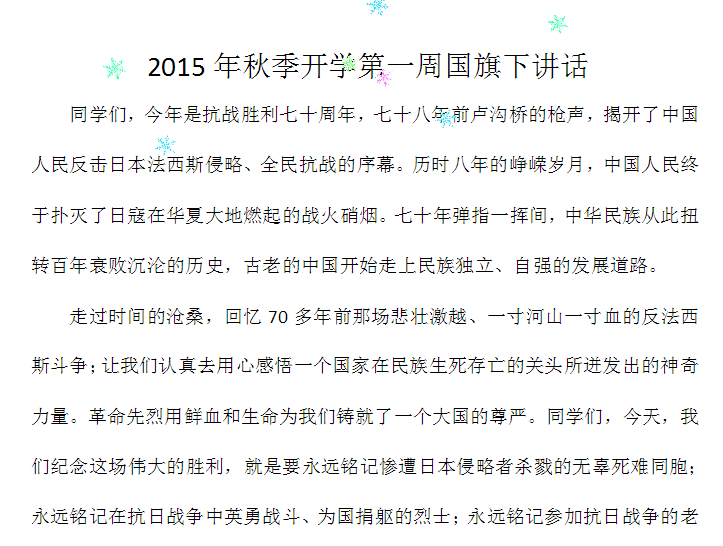 2015年秋季开学第一周国旗下讲话

同学们，今年是抗战胜利七十周年，七十八年前卢沟桥的枪声，揭开了中国人民反击日本法西斯侵略、全民抗战的序幕。历时八年的峥嵘岁月，中国人民终于扑灭了日寇在华夏大地燃起的战火硝烟。七十年弹指一挥间，中华民族从此扭转百年衰败沉沦的历史，古老的中国开始走上民族独立、自强的发展道路。

走过时间的沧桑，回忆70多年前那场悲壮激越、一寸河山一寸血的反法西斯斗争；让我们认真去用心感悟一个国家在民族生死存亡的关头所迸发出的神奇力量。革命先烈用鲜血和生命为我们铸就了一个大国的尊严。同学们，今天，我们纪念这场伟大的胜利，就是要永远铭记惨遭日本侵略者杀戮的无辜死难同胞；永远铭记在抗日战争中英勇战斗、为国捐躯的烈士；永远铭记参加抗日战争的老